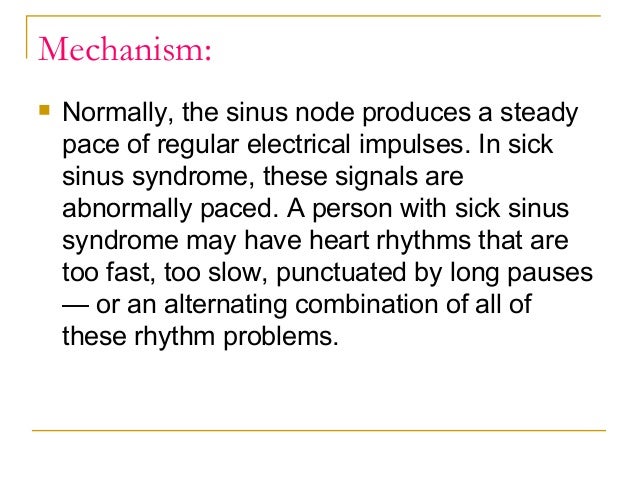 Mechanism:

Normally, the sinus node produces a steady pace of regular electrical impulses. In sick sinus syndrome, these signals are abnormally paced. A person with sick sinus syndrome may have heart rhythms that are too fast, too slow, punctuated by long pauses — or an alternating combination of all of these rhythm problems.